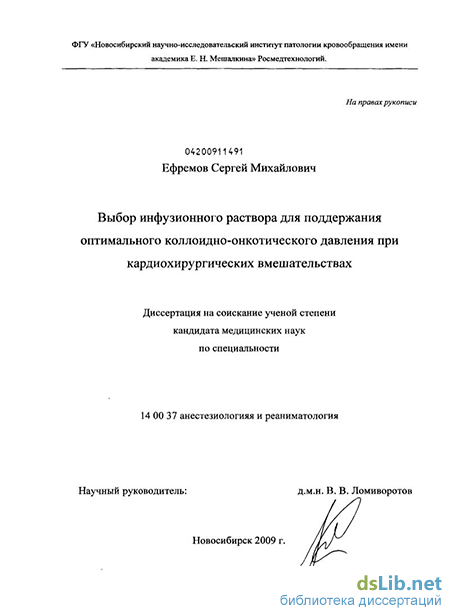 ФГУ «Новосибирский научно-исследовательский институт патологии кровообращения имени академика Е. Н. Мешалкина» Росмедтехнологий.

На правах рукописи

04200911491

Ефремов Сергей Михайлович

Выбор инфузионного раствора для поддержания оптимального коллоидно-онкотического давления при кардиохирургических вмешательствах

Диссертация на соискание ученой степени кандидата медицинских наук по специальности

14 00 37 анестезиологияя и реаниматология

Научный руководитель:

д.м.н. В. В. Ломиворотов

Новосибирск 2009 г.

dsLib.net
библиотека диссертаций